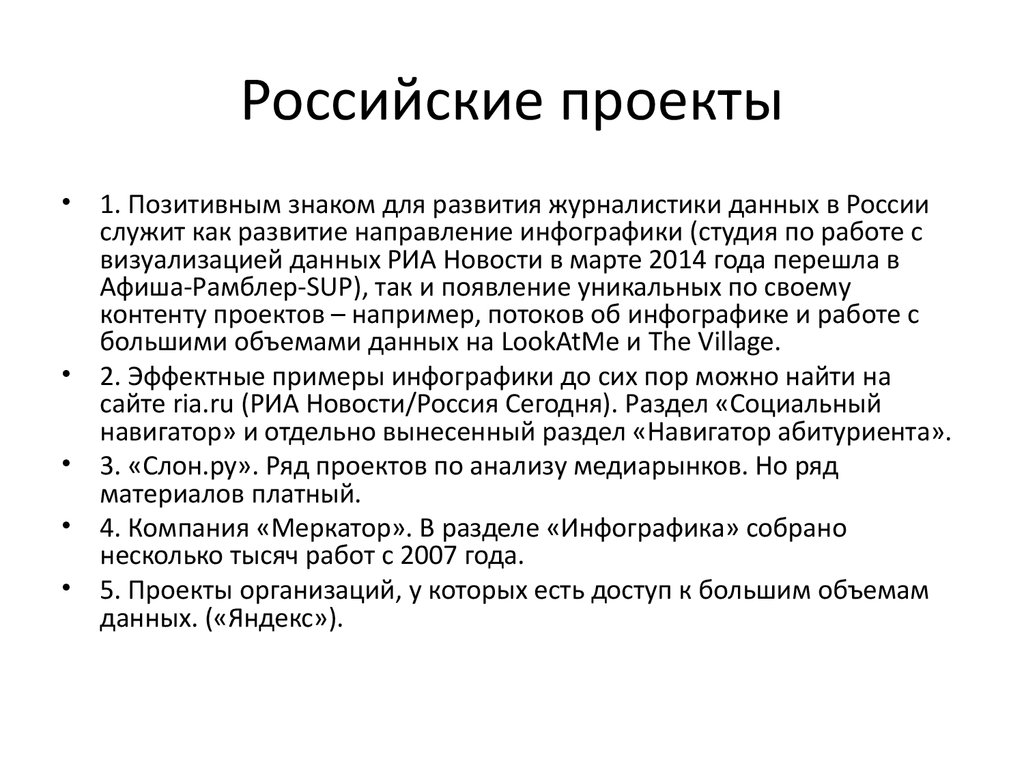 Российские проекты

• 1. Позитивным знаком для развития журналистики данных в России служит как развитие направление инфографики (студия по работе с визуализацией данных РИА Новости в марте 2014 года перешла в Афиша-Рамблер-SUP), так и появление уникальных по своему контенту проектов – например, потоков об инфографике и работе с большими объемами данных на LookAtMe и The Village.

• 2. Эффектные примеры инфографики до сих пор можно найти на сайте ria.ru (РИА Новости/Россия Сегодня). Раздел «Социальный навигатор» и отдельно вынесенный раздел «Навигатор абитуриента».

• 3. «Слон.ру». Ряд проектов по анализу медиарынков. Но ряд материалов платный.

• 4. Компания «Меркатор». В разделе «Инфографика» собрано несколько тысяч работ с 2007 года.

• 5. Проекты организаций, у которых есть доступ к большим объемам данных. («Яндекс»).